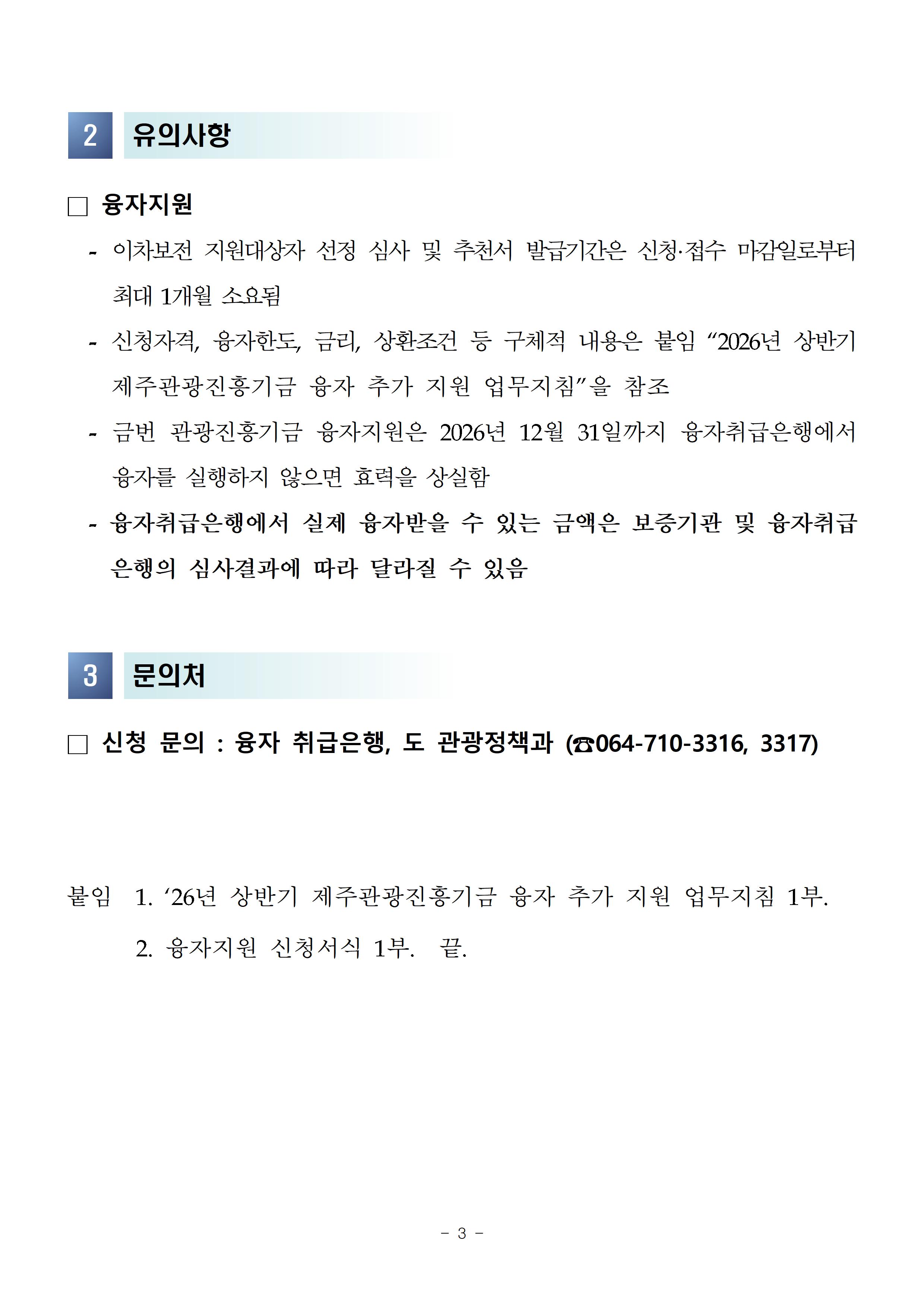 2 유의사항

□ 융자지원

- 이차보전 지원대상자 선정 심사 및 추천서 발급기간은 신청·접수 마감일로부터 최대 1개월 소요됨

- 신청자격, 융자한도, 금리, 상환조건 등 구체적 내용은 붙임 “2026년 상반기 제주관광진흥기금 융자 추가 지원 업무지침”을 참조

- 금번 관광진흥기금 융자지원은 2026년 12월 31일까지 융자취급은행에서 융자를 실행하지 않으면 효력을 상실함

- 융자취급은행에서 실제 융자받을 수 있는 금액은 보증기관 및 융자취급 은행의 심사결과에 따라 달라질 수 있음

3 문의처

□ 신청 문의 : 융자 취급은행, 도 관광정책과 (☎064-710-3316, 3317)

붙임 1. ‘26년 상반기 제주관광진흥기금 융자 추가 지원 업무지침 1부.

2. 융자지원 신청서식 1부. 끝.

- 3 -